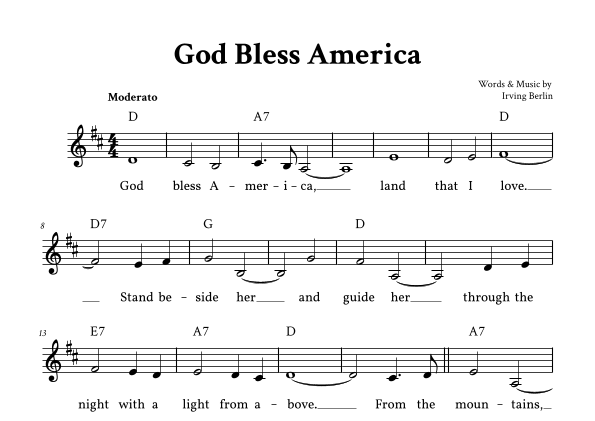 God Bless America

Words & Music by
Irving Berlin

Moderato

D A7 D

God bless A - mer - i - ca, land that I love.

8 D7 G D

Stand be - side her and guide her through the

13 E7 A7 D A7

night with a light from a - bove. From the moun - tains,